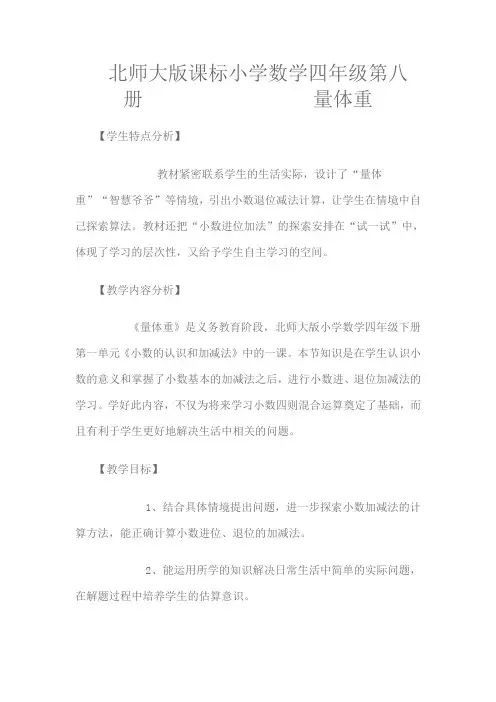 北师大版课标小学数学四年级第八册 量体重

【学生特点分析】

教材紧密联系学生的生活实际，设计了“量体重”“智慧爷爷”等情境，引出小数退位减法计算，让学生在情境中自己探索算法。教材还把“小数进位加法”的探索安排在“试一试”中，体现了学习的层次性，又给予学生自主学习的空间。

【教学内容分析】

《量体重》是义务教育阶段，北师大版小学数学四年级下册第一单元《小数的认识和加减法》中的一课。本节知识是在学生认识小数的意义和掌握了小数基本的加减法之后，进行小数进、退位加减法的学习。学好此内容，不仅为将来学习小数四则混合运算奠定了基础，而且有利于学生更好地解决生活中相关的问题。

【教学目标】

1、结合具体情境提出问题，进一步探索小数加减法的计算方法，能正确计算小数进位、退位的加减法。

2、能运用所学的知识解决日常生活中简单的实际问题，在解题过程中培养学生的估算意识。